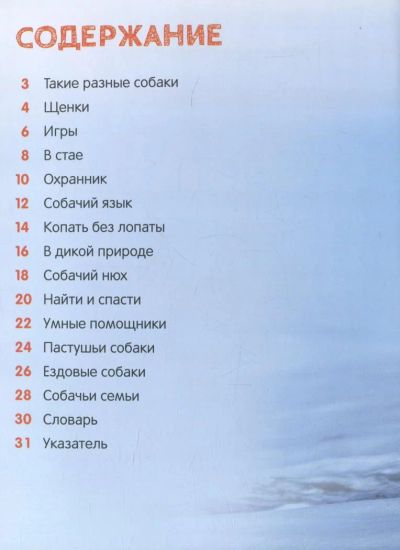 СОДЕРЖАНИЕ

3 Такие разные собаки
4 Щенки
6 Игры
8 В стае
10 Охранник
12 Собачий язык
14 Копать без лопаты
16 В дикой природе
18 Собачий нюх
20 Найти и спасти
22 Умные помощники
24 Пастушьи собаки
26 Ездовые собаки
28 Собачьи семьи
30 Словарь
31 Указатель